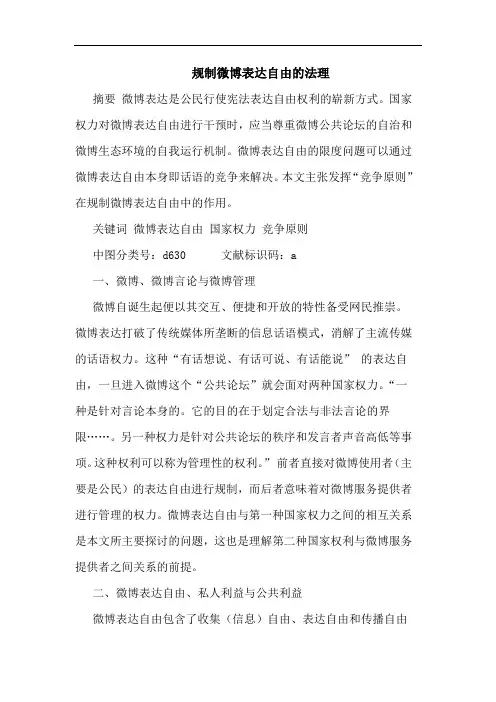 规制微博表达自由的法理

摘要 微博表达是公民行使宪法表达自由权利的崭新方式。国家权力对微博表达自由进行干预时，应当尊重微博公共论坛的自治和微博生态环境的自我运行机制。微博表达自由的限度问题可以通过微博表达自由本身即话语的竞争来解决。本文主张发挥“竞争原则”在规制微博表达自由中的作用。

关键词 微博表达自由 国家权力 竞争原则

中图分类号：d630 文献标识码：a

一、微博、微博言论与微博管理

微博自诞生起便以其交互、便捷和开放的特性备受网民推崇。微博表达打破了传统媒体所垄断的信息话语模式，消解了主流传媒的话语权力。这种“有话想说、有话可说、有话能说” 的表达自由，一旦进入微博这个“公共论坛”就会面对两种国家权力。“一种是针对言论本身的。它的目的在于划定合法与非法言论的界限……。另一种权力是针对公共论坛的秩序和发言者声音高低等事项。这种权利可以称为管理性的权利。” 前者直接对微博使用者（主要是公民）的表达自由进行规制，而后者意味着对微博服务提供者进行管理的权力。微博表达自由与第一种国家权力之间的相互关系是本文所主要探讨的问题，这也是理解第二种国家权利与微博服务提供者之间关系的前提。

二、微博表达自由、私人利益与公共利益

微博表达自由包含了收集（信息）自由、表达自由和传播自由